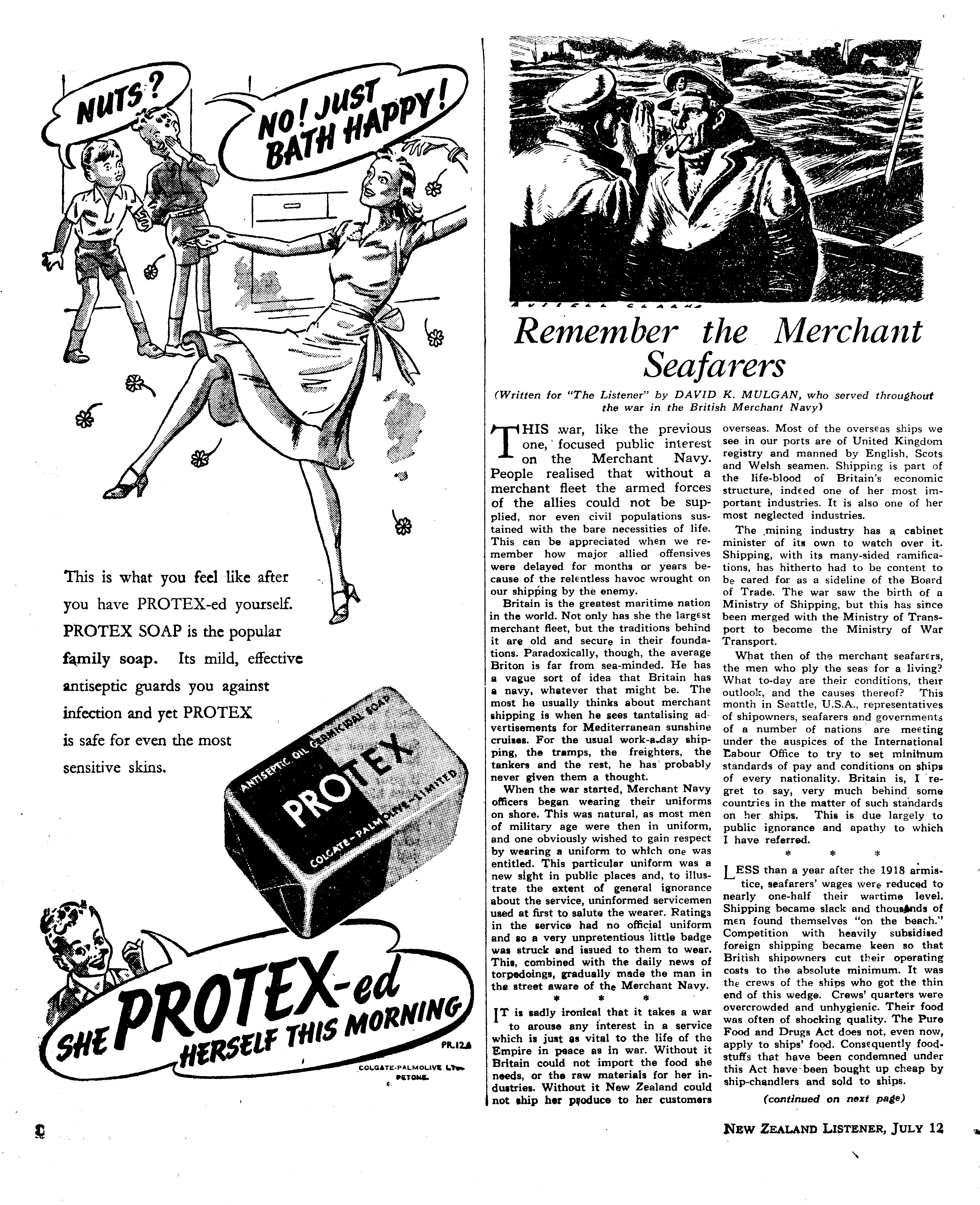 NUTS?

NO! JUST BATH HAPPY!

This is what you feel like after you have PROTEX-ed yourself. PROTEX SOAP is the popular family soap. Its mild, effective antiseptic guards you against infection and yet PROTEX is safe for even the most sensitive skins.

ANTISEPTIC OIL GERMICIDAL SOAP
PROTEX
COLGATE-PALMOLIVE-LIMITED

SHE PROTEX-ed HERSELF THIS MORNING

PR.12A

COLGATE-PALMOLIVE LTD. PETONE.

RUSSELL CLARKE

Remember the Merchant Seafarers

(Written for "The Listener" by DAVID K. MULGAN, who served throughout the war in the British Merchant Navy)

THIS war, like the previous one, focused public interest on the Merchant Navy. People realised that without a merchant fleet the armed forces of the allies could not be supplied, nor even civil populations sustained with the bare necessities of life. This can be appreciated when we remember how major allied offensives were delayed for months or years because of the relentless havoc wrought on our shipping by the enemy.

Britain is the greatest maritime nation in the world. Not only has she the largest merchant fleet, but the traditions behind it are old and secure in their foundations. Paradoxically, though, the average Briton is far from sea-minded. He has a vague sort of idea that Britain has a navy, whatever that might be. The most he usually thinks about merchant shipping is when he sees tantalising advertisements for Mediterranean sunshine cruises. For the usual work-a-day shipping, the tramps, the freighters, the tankers and the rest, he has probably never given them a thought.

When the war started, Merchant Navy officers began wearing their uniforms on shore. This was natural, as most men of military age were then in uniform, and one obviously wished to gain respect by wearing a uniform to which one was entitled. This particular uniform was a new sight in public places and, to illustrate the extent of general ignorance about the service, uninformed servicemen used at first to salute the wearer. Ratings in the service had no official uniform and so a very unpretentious little badge was struck and issued to them to wear. This, combined with the daily news of torpedoings, gradually made the man in the street aware of the Merchant Navy.

* * *

IT is sadly ironical that it takes a war to arouse any interest in a service which is just as vital to the life of the Empire in peace as in war. Without it Britain could not import the food she needs, or the raw materials for her industries. Without it New Zealand could not ship her produce to her customers overseas. Most of the overseas ships we see in our ports are of United Kingdom registry and manned by English, Scots and Welsh seamen. Shipping is part of the life-blood of Britain's economic structure, indeed one of her most important industries. It is also one of her most neglected industries.

The mining industry has a cabinet minister of its own to watch over it. Shipping, with its many-sided ramifications, has hitherto had to be content to be cared for as a sideline of the Board of Trade. The war saw the birth of a Ministry of Shipping, but this has since been merged with the Ministry of Transport to become the Ministry of War Transport.

What then of the merchant seafarers, the men who ply the seas for a living? What to-day are their conditions, their outlook, and the causes thereof? This month in Seattle, U.S.A., representatives of shipowners, seafarers and governments of a number of nations are meeting under the auspices of the International Labour Office to try to set minimum standards of pay and conditions on ships of every nationality. Britain is, I regret to say, very much behind some countries in the matter of such standards on her ships. This is due largely to public ignorance and apathy to which I have referred.

* * *

LESS than a year after the 1918 armistice, seafarers' wages were reduced to nearly one-half their wartime level. Shipping became slack and thousands of men found themselves "on the beach." Competition with heavily subsidised foreign shipping became keen so that British shipowners cut their operating costs to the absolute minimum. It was the crews of the ships who got the thin end of this wedge. Crews' quarters were overcrowded and unhygienic. Their food was often of shocking quality. The Pure Food and Drugs Act does not, even now, apply to ships' food. Consequently foodstuffs that have been condemned under this Act have been bought up cheap by ship-chandlers and sold to ships.

(continued on next page)

8

NEW ZEALAND LISTENER, JULY 12